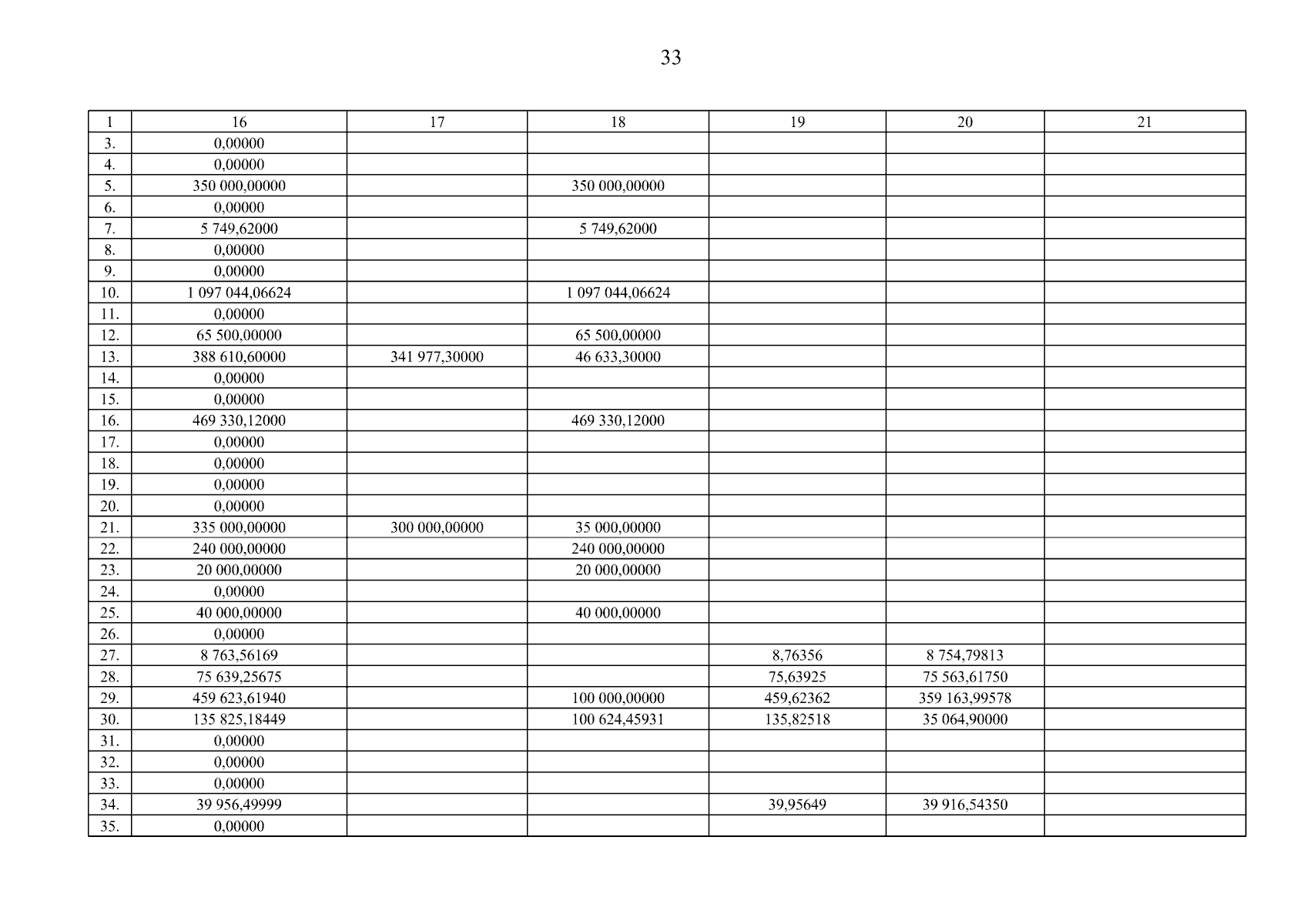 33

| 1 | 16 | 17 | 18 | 19 | 20 | 21 |
|---|---|---|---|---|---|---|
| 3. | 0,00000 | | | | | |
| 4. | 0,00000 | | | | | |
| 5. | 350 000,00000 | | 350 000,00000 | | | |
| 6. | 0,00000 | | | | | |
| 7. | 5 749,62000 | | 5 749,62000 | | | |
| 8. | 0,00000 | | | | | |
| 9. | 0,00000 | | | | | |
| 10. | 1 097 044,06624 | | 1 097 044,06624 | | | |
| 11. | 0,00000 | | | | | |
| 12. | 65 500,00000 | | 65 500,00000 | | | |
| 13. | 388 610,60000 | 341 977,30000 | 46 633,30000 | | | |
| 14. | 0,00000 | | | | | |
| 15. | 0,00000 | | | | | |
| 16. | 469 330,12000 | | 469 330,12000 | | | |
| 17. | 0,00000 | | | | | |
| 18. | 0,00000 | | | | | |
| 19. | 0,00000 | | | | | |
| 20. | 0,00000 | | | | | |
| 21. | 335 000,00000 | 300 000,00000 | 35 000,00000 | | | |
| 22. | 240 000,00000 | | 240 000,00000 | | | |
| 23. | 20 000,00000 | | 20 000,00000 | | | |
| 24. | 0,00000 | | | | | |
| 25. | 40 000,00000 | | 40 000,00000 | | | |
| 26. | 0,00000 | | | | | |
| 27. | 8 763,56169 | | | 8,76356 | 8 754,79813 | |
| 28. | 75 639,25675 | | | 75,63925 | 75 563,61750 | |
| 29. | 459 623,61940 | | 100 000,00000 | 459,62362 | 359 163,99578 | |
| 30. | 135 825,18449 | | 100 624,45931 | 135,82518 | 35 064,90000 | |
| 31. | 0,00000 | | | | | |
| 32. | 0,00000 | | | | | |
| 33. | 0,00000 | | | | | |
| 34. | 39 956,49999 | | | 39,95649 | 39 916,54350 | |
| 35. | 0,00000 | | | | | |